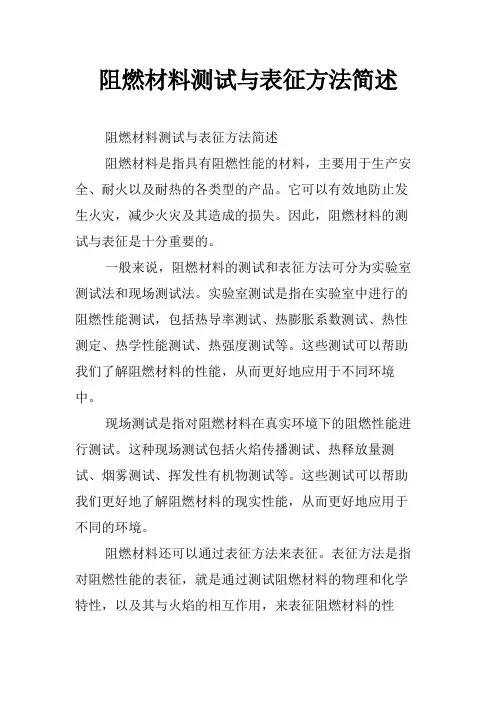 阻燃材料测试与表征方法简述

阻燃材料测试与表征方法简述

阻燃材料是指具有阻燃性能的材料，主要用于生产安全、耐火以及耐热的各类型的产品。它可以有效地防止发生火灾，减少火灾及其造成的损失。因此，阻燃材料的测试与表征是十分重要的。

一般来说，阻燃材料的测试和表征方法可分为实验室测试法和现场测试法。实验室测试是指在实验室中进行的阻燃性能测试，包括热导率测试、热膨胀系数测试、热性测定、热学性能测试、热强度测试等。这些测试可以帮助我们了解阻燃材料的性能，从而更好地应用于不同环境中。

现场测试是指对阻燃材料在真实环境下的阻燃性能进行测试。这种现场测试包括火焰传播测试、热释放量测试、烟雾测试、挥发性有机物测试等。这些测试可以帮助我们更好地了解阻燃材料的现实性能，从而更好地应用于不同的环境。

阻燃材料还可以通过表征方法来表征。表征方法是指对阻燃性能的表征，就是通过测试阻燃材料的物理和化学特性，以及其与火焰的相互作用，来表征阻燃材料的性